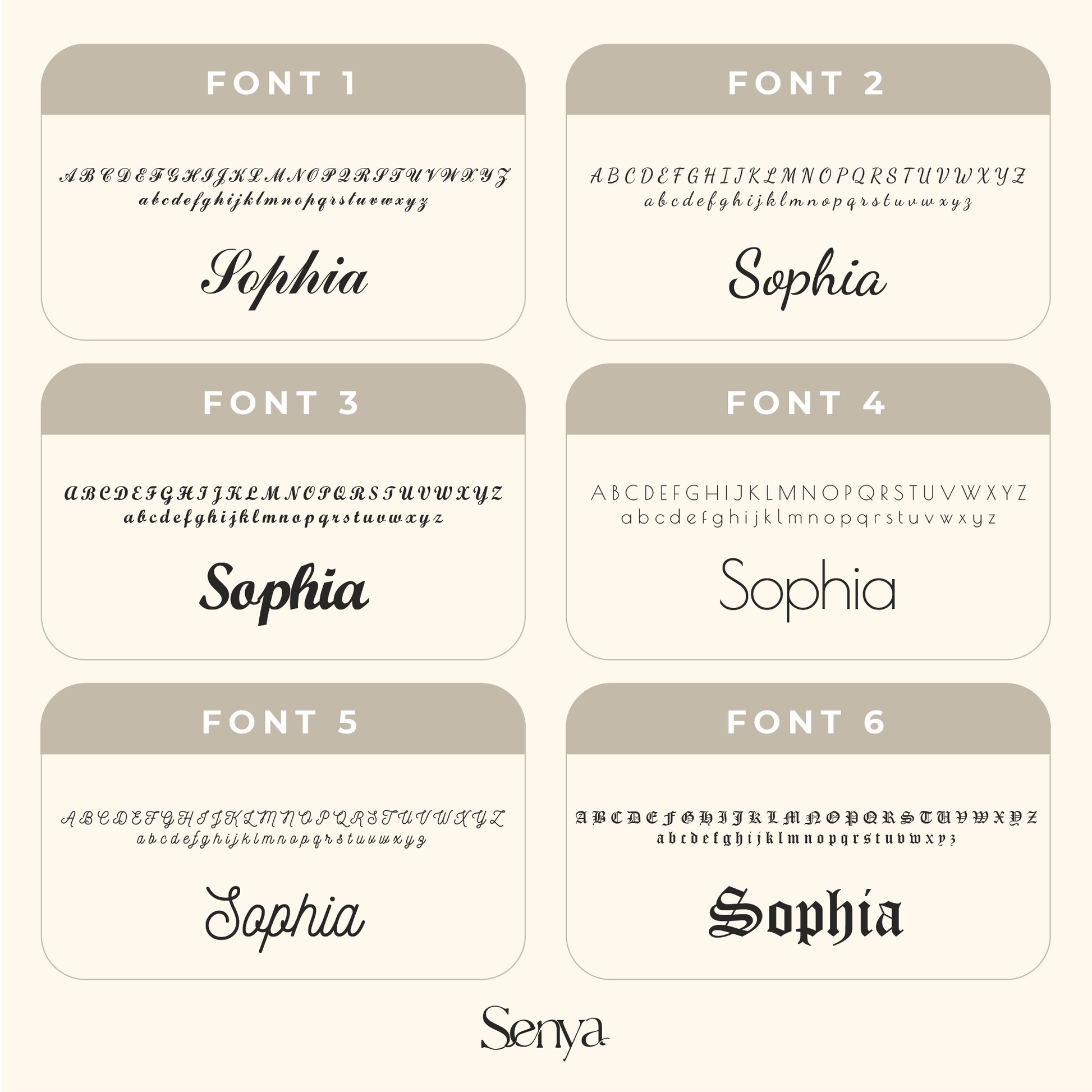 FONT 1

A B C D E F G H I J K L M N O P Q R S T U V W X Y Z
a b c d e f g h i j k l m n o p q r s t u v w x y z

Sophia

FONT 2

A B C D E F G H I J K L M N O P Q R S T U V W X Y Z
a b c d e f g h i j k l m n o p q r s t u v w x y z

Sophia

FONT 3

A B C D E F G H I J K L M N O P Q R S T U V W X Y Z
a b c d e f g h i j k l m n o p q r s t u v w x y z

Sophia

FONT 4

A B C D E F G H I J K L M N O P Q R S T U V W X Y Z
a b c d e f g h i j k l m n o p q r s t u v w x y z

Sophia

FONT 5

A B C D E F G H I J K L M N O P Q R S T U V W X Y Z
a b c d e f g h i j k l m n o p q r s t u v w x y z

Sophia

FONT 6

A B C D E F G H I J K L M N O P Q R S T U V W X Y Z
a b c d e f g h i j k l m n o p q r s t u v w x y z

Sophia

Senya